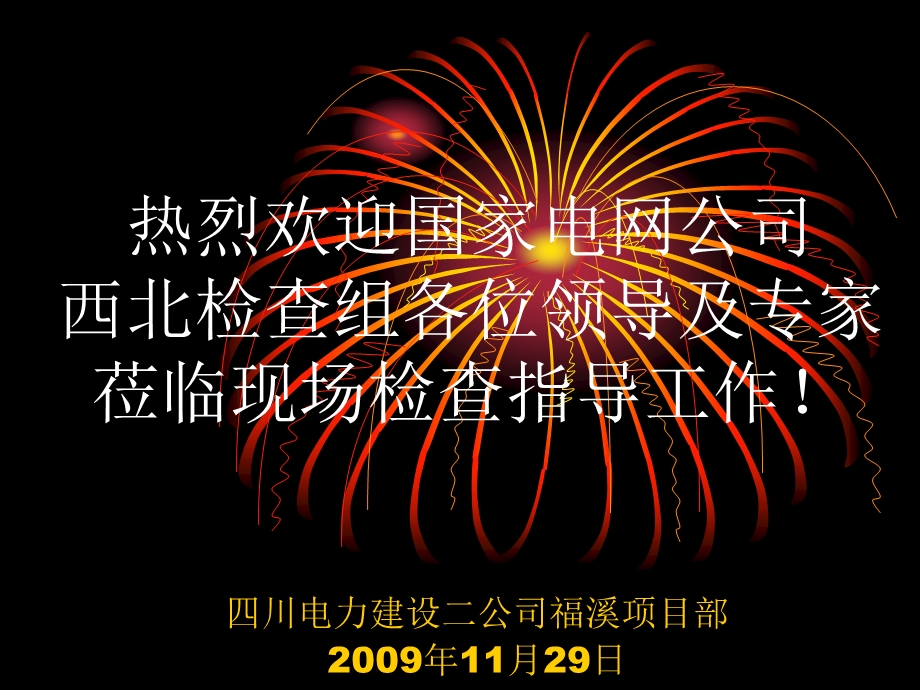 热烈欢迎国家电网公司
西北检查组各位领导及专家
莅临现场检查指导工作！

四川电力建设二公司福溪项目部
2009年11月29日